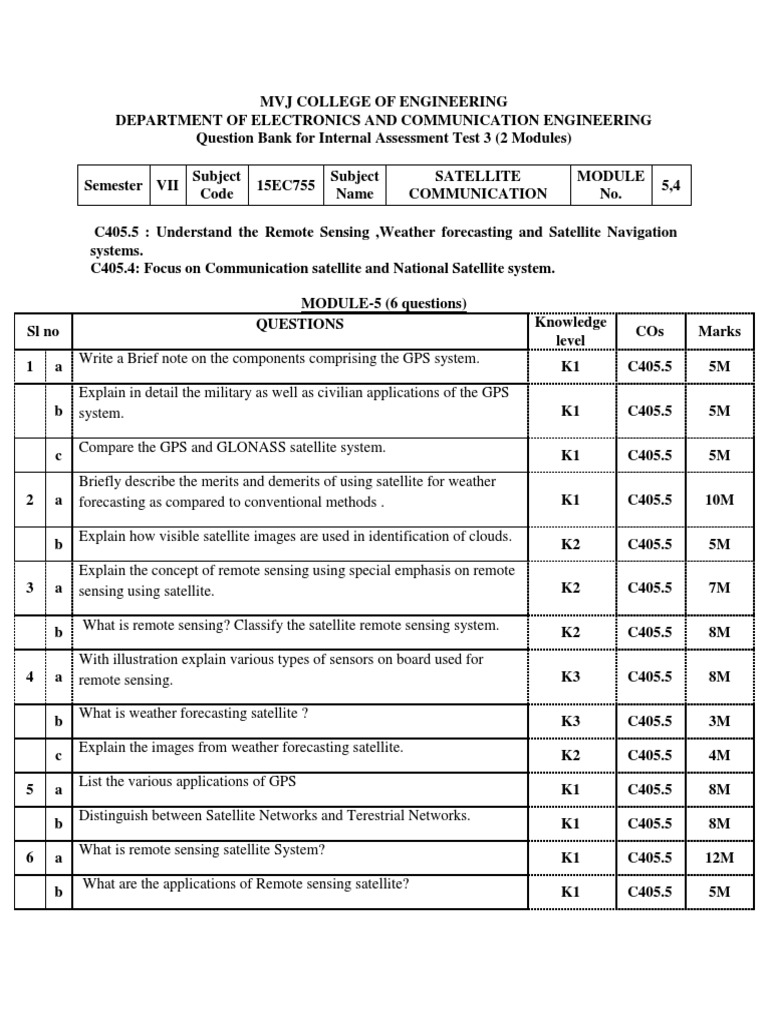 MVJ COLLEGE OF ENGINEERING
DEPARTMENT OF ELECTRONICS AND COMMUNICATION ENGINEERING
Question Bank for Internal Assessment Test 3 (2 Modules)

| Semester | VII | Subject Code | 15EC755 | Subject Name | SATELLITE COMMUNICATION | MODULE No. | 5,4 |
|---|---|---|---|---|---|---|---|

C405.5 : Understand the Remote Sensing ,Weather forecasting and Satellite Navigation systems.
C405.4: Focus on Communication satellite and National Satellite system.

MODULE-5 (6 questions)

| Sl no | | QUESTIONS | Knowledge level | COs | Marks |
|---|---|---|---|---|---|
| 1 | a | Write a Brief note on the components comprising the GPS system. | K1 | C405.5 | 5M |
| | b | Explain in detail the military as well as civilian applications of the GPS system. | K1 | C405.5 | 5M |
| | c | Compare the GPS and GLONASS satellite system. | K1 | C405.5 | 5M |
| 2 | a | Briefly describe the merits and demerits of using satellite for weather forecasting as compared to conventional methods . | K1 | C405.5 | 10M |
| | b | Explain how visible satellite images are used in identification of clouds. | K2 | C405.5 | 5M |
| 3 | a | Explain the concept of remote sensing using special emphasis on remote sensing using satellite. | K2 | C405.5 | 7M |
| | b | What is remote sensing? Classify the satellite remote sensing system. | K2 | C405.5 | 8M |
| 4 | a | With illustration explain various types of sensors on board used for remote sensing. | K3 | C405.5 | 8M |
| | b | What is weather forecasting satellite ? | K3 | C405.5 | 3M |
| | c | Explain the images from weather forecasting satellite. | K2 | C405.5 | 4M |
| 5 | a | List the various applications of GPS | K1 | C405.5 | 8M |
| | b | Distinguish between Satellite Networks and Terestrial Networks. | K1 | C405.5 | 8M |
| 6 | a | What is remote sensing satellite System? | K1 | C405.5 | 12M |
| | b | What are the applications of Remote sensing satellite? | K1 | C405.5 | 5M |